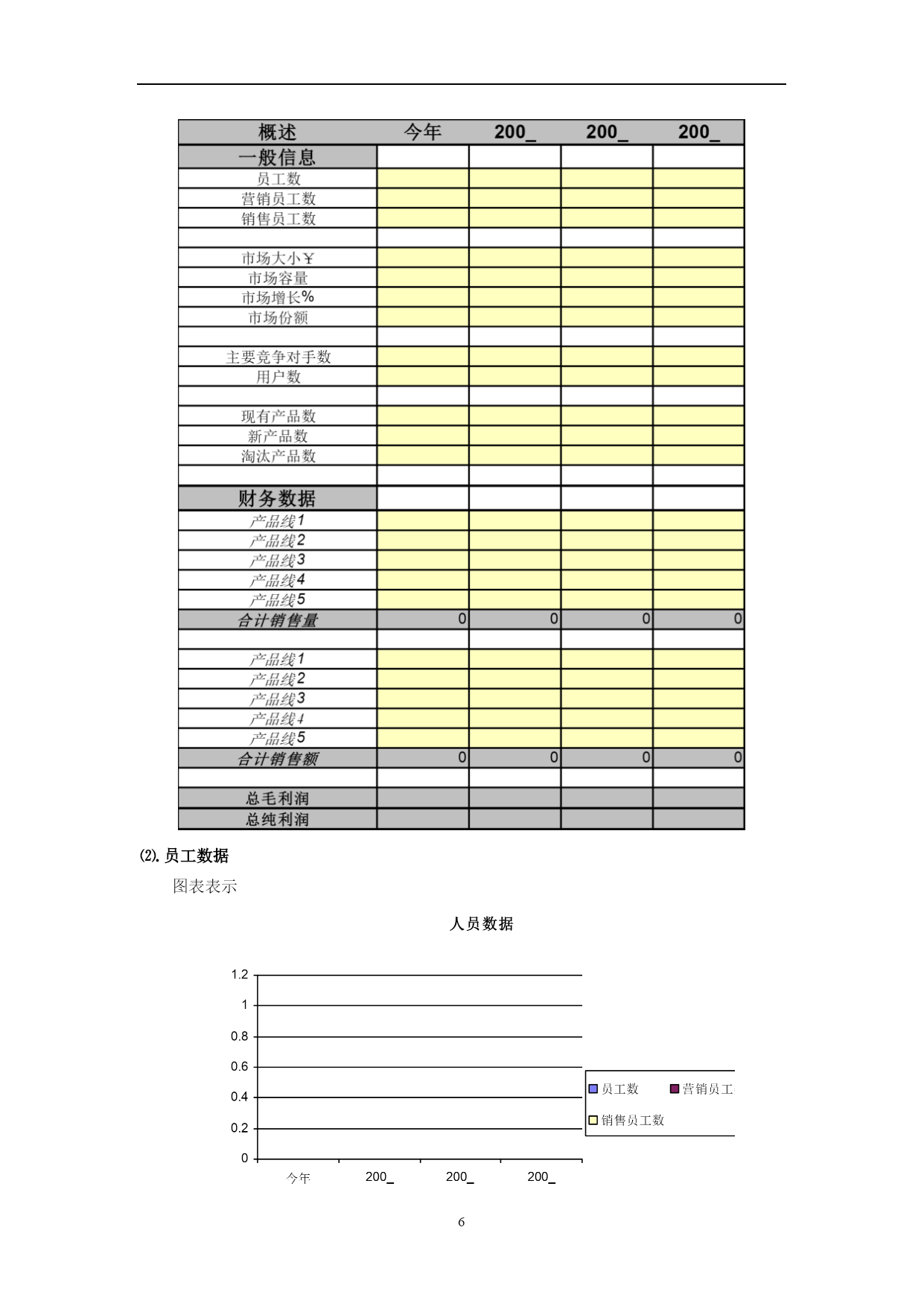 | 概述 | 今年 | 200_ | 200_ | 200_ |
|---|---|---|---|---|
| 一般信息 | | | | |
| 员工数 | | | | |
| 营销员工数 | | | | |
| 销售员工数 | | | | |
| | | | | |
| 市场大小￥ | | | | |
| 市场容量 | | | | |
| 市场增长% | | | | |
| 市场份额 | | | | |
| | | | | |
| 主要竞争对手数 | | | | |
| 用户数 | | | | |
| | | | | |
| 现有产品数 | | | | |
| 新产品数 | | | | |
| 淘汰产品数 | | | | |
| | | | | |
| 财务数据 | | | | |
| 产品线1 | | | | |
| 产品线2 | | | | |
| 产品线3 | | | | |
| 产品线4 | | | | |
| 产品线5 | | | | |
| 合计销售量 | 0 | 0 | 0 | 0 |
| | | | | |
| 产品线1 | | | | |
| 产品线2 | | | | |
| 产品线3 | | | | |
| 产品线4 | | | | |
| 产品线5 | | | | |
| 合计销售额 | 0 | 0 | 0 | 0 |
| | | | | |
| 总毛利润 | | | | |
| 总纯利润 | | | | |

⑵.员工数据

图表表示

人员数据

1.2
1
0.8
0.6
0.4
0.2
0

今年 200_ 200_ 200_

员工数 营销员工
销售员工数

6